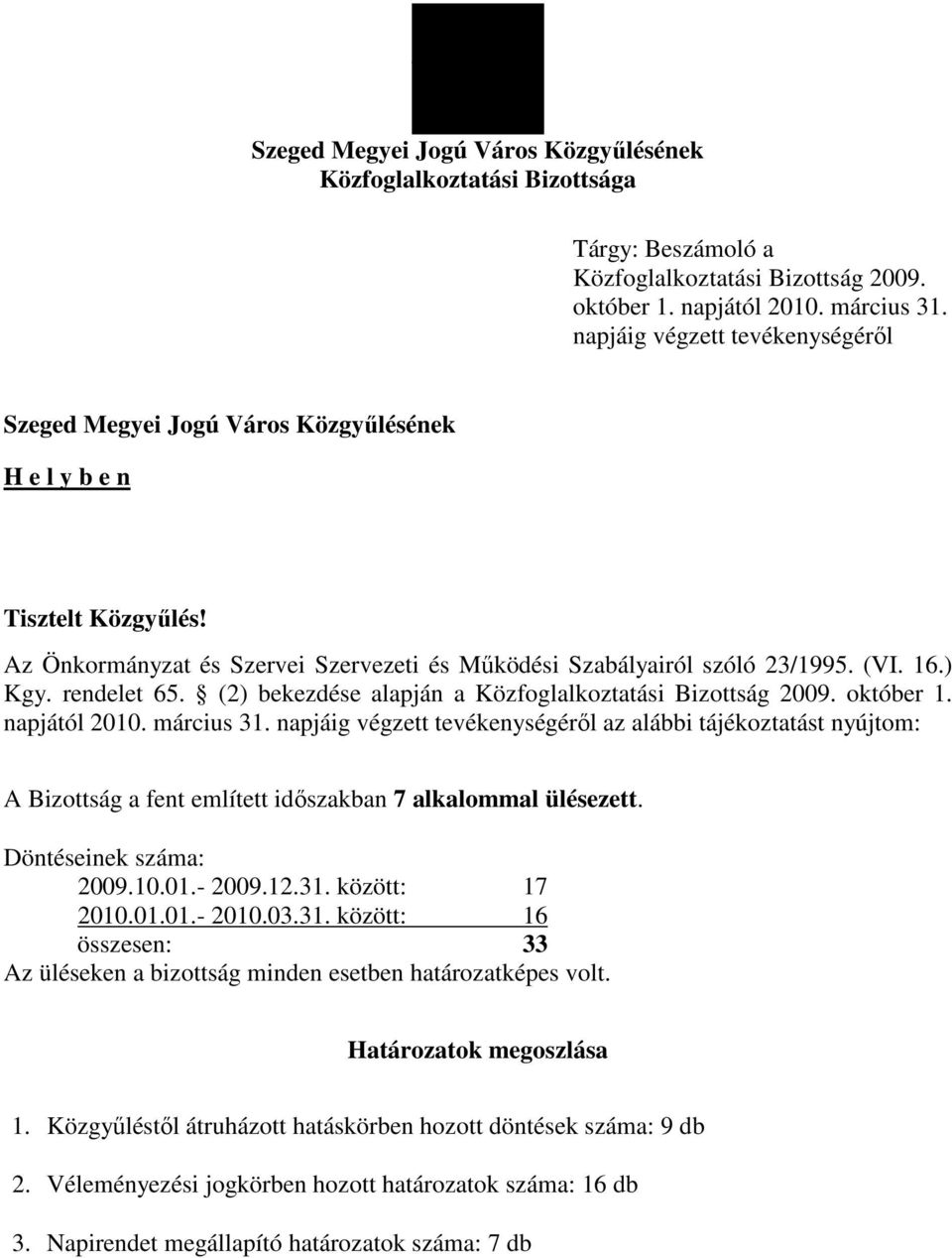 Szeged Megyei Jogú Város Közgyűlésének
Közfoglalkoztatási Bizottsága

Tárgy: Beszámoló a Közfoglalkoztatási Bizottság 2009. október 1. napjától 2010. március 31. napjáig végzett tevékenységéről

Szeged Megyei Jogú Város Közgyűlésének

H e l y b e n

Tisztelt Közgyűlés!

Az Önkormányzat és Szervei Szervezeti és Működési Szabályairól szóló 23/1995. (VI. 16.) Kgy. rendelet 65. § (2) bekezdése alapján a Közfoglalkoztatási Bizottság 2009. október 1. napjától 2010. március 31. napjáig végzett tevékenységéről az alábbi tájékoztatást nyújtom:

A Bizottság a fent említett időszakban 7 alkalommal ülésezett.

Döntéseinek száma:
2009.10.01.- 2009.12.31. között: 17
2010.01.01.- 2010.03.31. között: 16
összesen: 33
Az üléseken a bizottság minden esetben határozatképes volt.

Határozatok megoszlása

1. Közgyűléstől átruházott hatáskörben hozott döntések száma: 9 db

2. Véleményezési jogkörben hozott határozatok száma: 16 db

3. Napirendet megállapító határozatok száma: 7 db